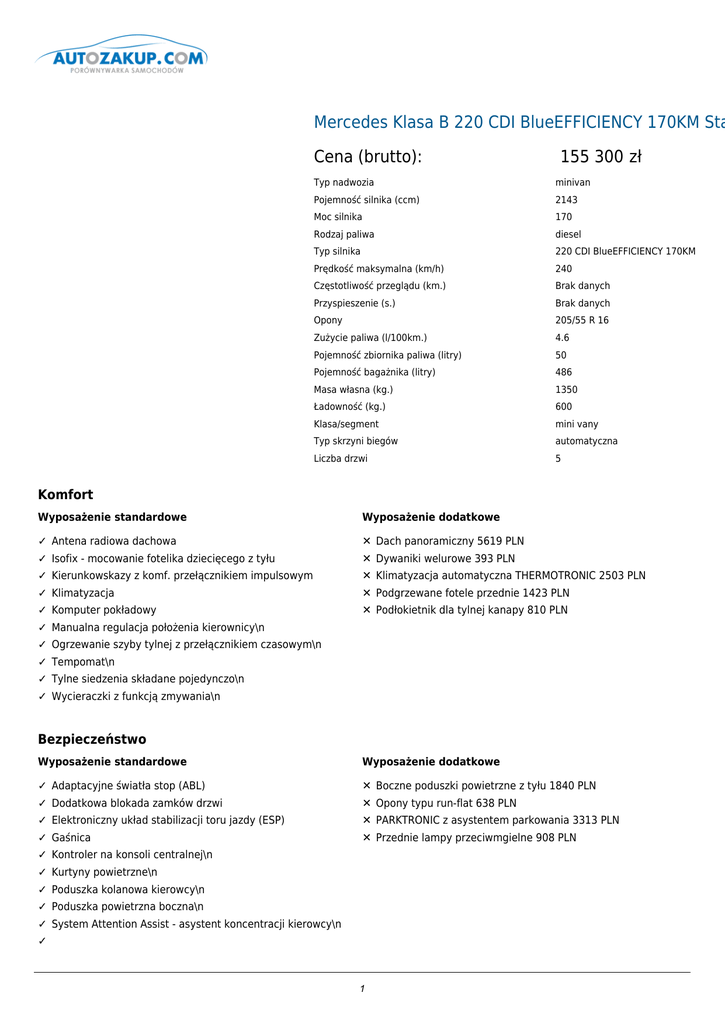 AUTOZAKUP.COM
PORÓWNYWARKA SAMOCHODÓW

Mercedes Klasa B 220 CDI BlueEFFICIENCY 170KM Sta

Cena (brutto): 155 300 zł

| | |
|---|---|
| Typ nadwozia | minivan |
| Pojemność silnika (ccm) | 2143 |
| Moc silnika | 170 |
| Rodzaj paliwa | diesel |
| Typ silnika | 220 CDI BlueEFFICIENCY 170KM |
| Prędkość maksymalna (km/h) | 240 |
| Częstotliwość przeglądu (km.) | Brak danych |
| Przyspieszenie (s.) | Brak danych |
| Opony | 205/55 R 16 |
| Zużycie paliwa (l/100km.) | 4.6 |
| Pojemność zbiornika paliwa (litry) | 50 |
| Pojemność bagażnika (litry) | 486 |
| Masa własna (kg.) | 1350 |
| Ładowność (kg.) | 600 |
| Klasa/segment | mini vany |
| Typ skrzyni biegów | automatyczna |
| Liczba drzwi | 5 |

Komfort

Wyposażenie standardowe

✓ Antena radiowa dachowa
✓ Isofix - mocowanie fotelika dziecięcego z tyłu
✓ Kierunkowskazy z komf. przełącznikiem impulsowym
✓ Klimatyzacja
✓ Komputer pokładowy
✓ Manualna regulacja położenia kierownicy\n
✓ Ogrzewanie szyby tylnej z przełącznikiem czasowym\n
✓ Tempomat\n
✓ Tylne siedzenia składane pojedynczo\n
✓ Wycieraczki z funkcją zmywania\n

Wyposażenie dodatkowe

✕ Dach panoramiczny 5619 PLN
✕ Dywaniki welurowe 393 PLN
✕ Klimatyzacja automatyczna THERMOTRONIC 2503 PLN
✕ Podgrzewane fotele przednie 1423 PLN
✕ Podłokietnik dla tylnej kanapy 810 PLN

Bezpieczeństwo

Wyposażenie standardowe

✓ Adaptacyjne światła stop (ABL)
✓ Dodatkowa blokada zamków drzwi
✓ Elektroniczny układ stabilizacji toru jazdy (ESP)
✓ Gaśnica
✓ Kontroler na konsoli centralnej\n
✓ Kurtyny powietrzne\n
✓ Poduszka kolanowa kierowcy\n
✓ Poduszka powietrzna boczna\n
✓ System Attention Assist - asystent koncentracji kierowcy\n
✓

Wyposażenie dodatkowe

✕ Boczne poduszki powietrzne z tyłu 1840 PLN
✕ Opony typu run-flat 638 PLN
✕ PARKTRONIC z asystentem parkowania 3313 PLN
✕ Przednie lampy przeciwmgielne 908 PLN

1